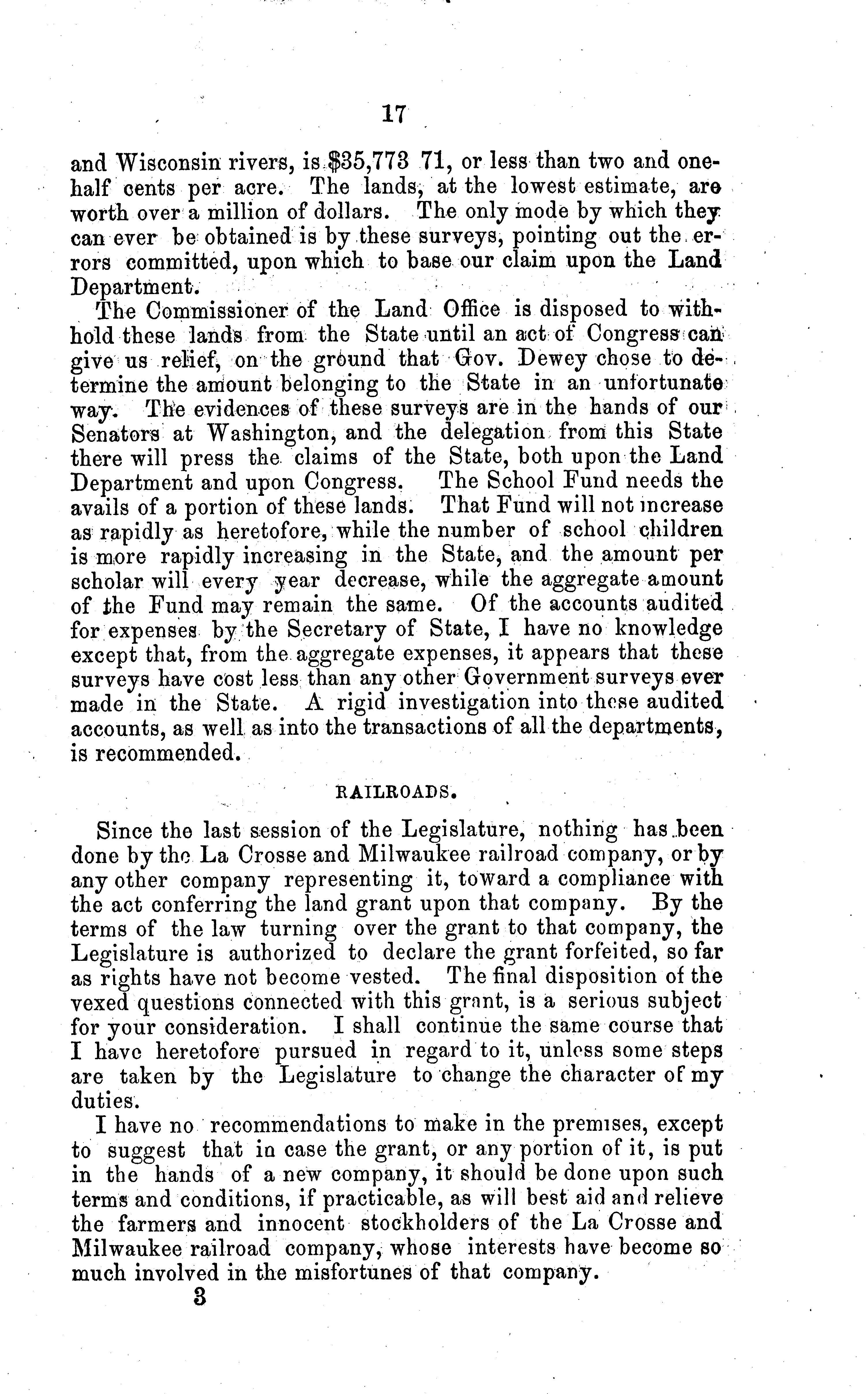 17

and Wisconsin rivers, is $35,773 71, or less than two and one-half cents per acre. The lands, at the lowest estimate, are worth over a million of dollars. The only mode by which they can ever be obtained is by these surveys, pointing out the errors committed, upon which to base our claim upon the Land Department.

The Commissioner of the Land Office is disposed to withhold these lands from the State until an act of Congress can give us relief, on the ground that Gov. Dewey chose to determine the amount belonging to the State in an unfortunate way. The evidences of these surveys are in the hands of our Senators at Washington, and the delegation from this State there will press the claims of the State, both upon the Land Department and upon Congress. The School Fund needs the avails of a portion of these lands. That Fund will not increase as rapidly as heretofore, while the number of school children is more rapidly increasing in the State, and the amount per scholar will every year decrease, while the aggregate amount of the Fund may remain the same. Of the accounts audited for expenses by the Secretary of State, I have no knowledge except that, from the aggregate expenses, it appears that these surveys have cost less than any other Government surveys ever made in the State. A rigid investigation into these audited accounts, as well as into the transactions of all the departments, is recommended.

RAILROADS.

Since the last session of the Legislature, nothing has been done by the La Crosse and Milwaukee railroad company, or by any other company representing it, toward a compliance with the act conferring the land grant upon that company. By the terms of the law turning over the grant to that company, the Legislature is authorized to declare the grant forfeited, so far as rights have not become vested. The final disposition of the vexed questions connected with this grant, is a serious subject for your consideration. I shall continue the same course that I have heretofore pursued in regard to it, unless some steps are taken by the Legislature to change the character of my duties.

I have no recommendations to make in the premises, except to suggest that in case the grant, or any portion of it, is put in the hands of a new company, it should be done upon such terms and conditions, if practicable, as will best aid and relieve the farmers and innocent stockholders of the La Crosse and Milwaukee railroad company, whose interests have become so much involved in the misfortunes of that company.

3